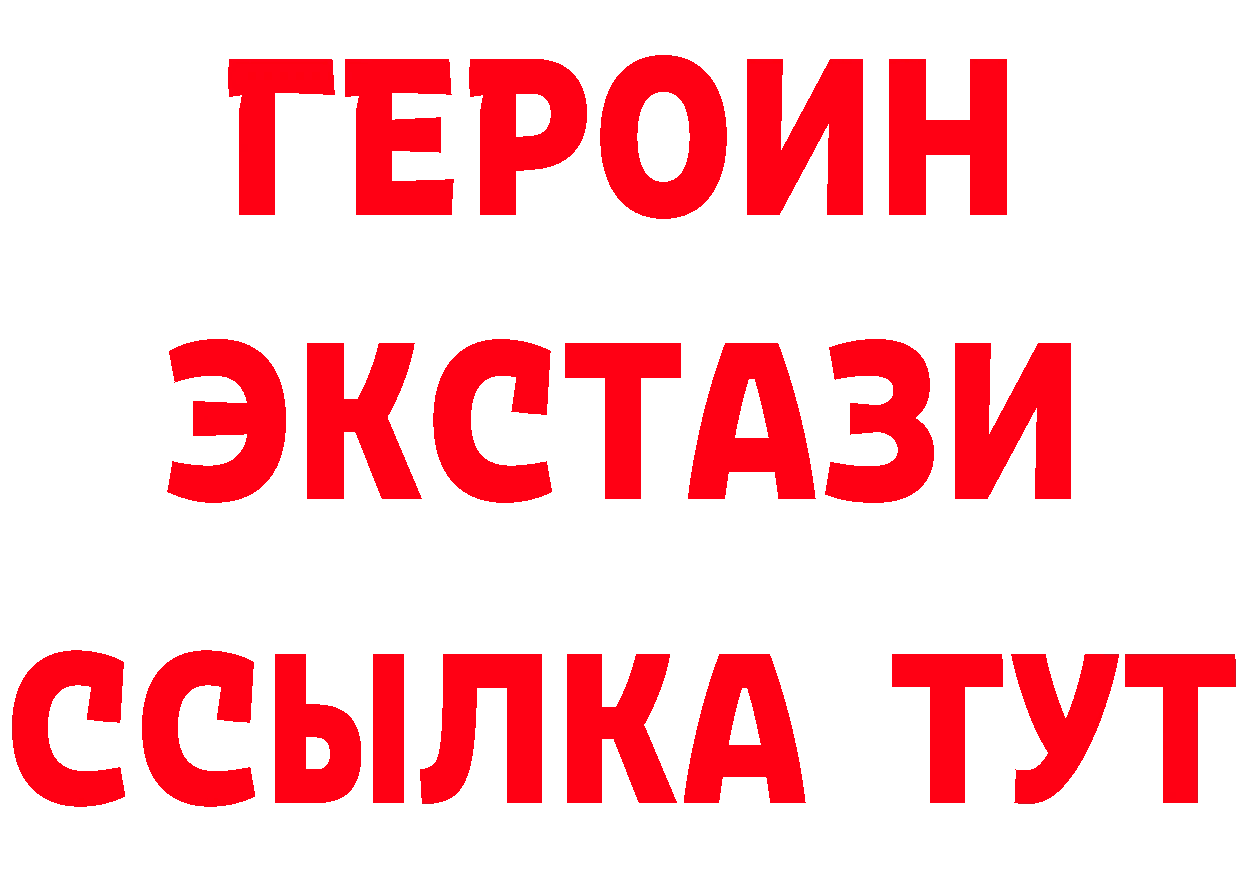 ГЕРОИН
ЭКСТАЗИ
ССЫЛКА ТУТ